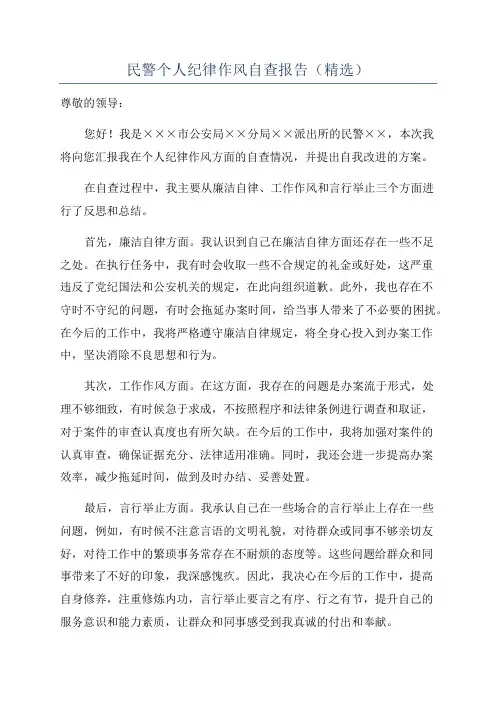 民警个人纪律作风自查报告（精选）

尊敬的领导：

您好！我是×××市公安局××分局××派出所的民警××，本次我将向您汇报我在个人纪律作风方面的自查情况，并提出自我改进的方案。

在自查过程中，我主要从廉洁自律、工作作风和言行举止三个方面进行了反思和总结。

首先，廉洁自律方面。我认识到自己在廉洁自律方面还存在一些不足之处。在执行任务中，我有时会收取一些不合规定的礼金或好处，这严重违反了党纪国法和公安机关的规定，在此向组织道歉。此外，我也存在不守时不守纪的问题，有时会拖延办案时间，给当事人带来了不必要的困扰。在今后的工作中，我将严格遵守廉洁自律规定，将全身心投入到办案工作中，坚决消除不良思想和行为。

其次，工作作风方面。在这方面，我存在的问题是办案流于形式，处理不够细致，有时候急于求成，不按照程序和法律条例进行调查和取证，对于案件的审查认真度也有所欠缺。在今后的工作中，我将加强对案件的认真审查，确保证据充分、法律适用准确。同时，我还会进一步提高办案效率，减少拖延时间，做到及时办结、妥善处置。

最后，言行举止方面。我承认自己在一些场合的言行举止上存在一些问题，例如，有时候不注意言语的文明礼貌，对待群众或同事不够亲切友好，对待工作中的繁琐事务常存在不耐烦的态度等。这些问题给群众和同事带来了不好的印象，我深感愧疚。因此，我决心在今后的工作中，提高自身修养，注重修炼内功，言行举止要言之有序、行之有节，提升自己的服务意识和能力素质，让群众和同事感受到我真诚的付出和奉献。